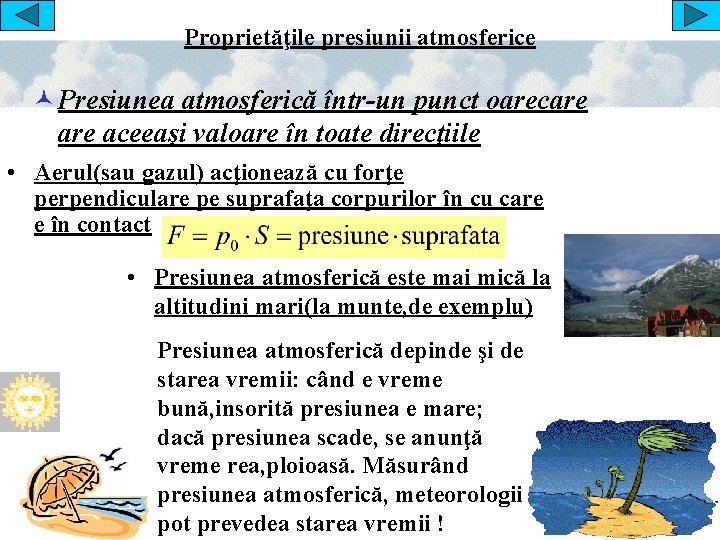 Proprietăţile presiunii atmosferice

Presiunea atmosferică într-un punct oarecare are aceeaşi valoare în toate direcţiile

• Aerul(sau gazul) acţionează cu forţe perpendiculare pe suprafaţa corpurilor în cu care e în contact $F = p_0 \cdot S = \text{presiune} \cdot \text{suprafata}$

• Presiunea atmosferică este mai mică la altitudini mari(la munte,de exemplu)

Presiunea atmosferică depinde şi de starea vremii: când e vreme bună,insorită presiunea e mare; dacă presiunea scade, se anunţă vreme rea,ploioasă. Măsurând presiunea atmosferică, meteorologii pot prevedea starea vremii !